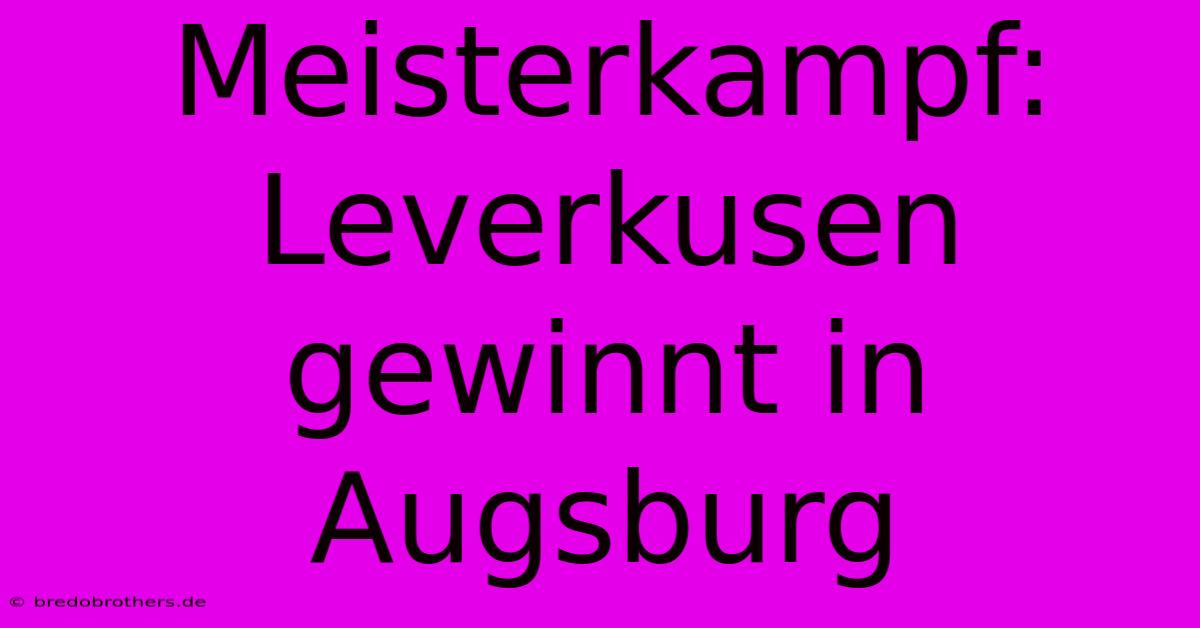 Meisterkampf: Leverkusen gewinnt in Augsburg

© bredobrothers.de